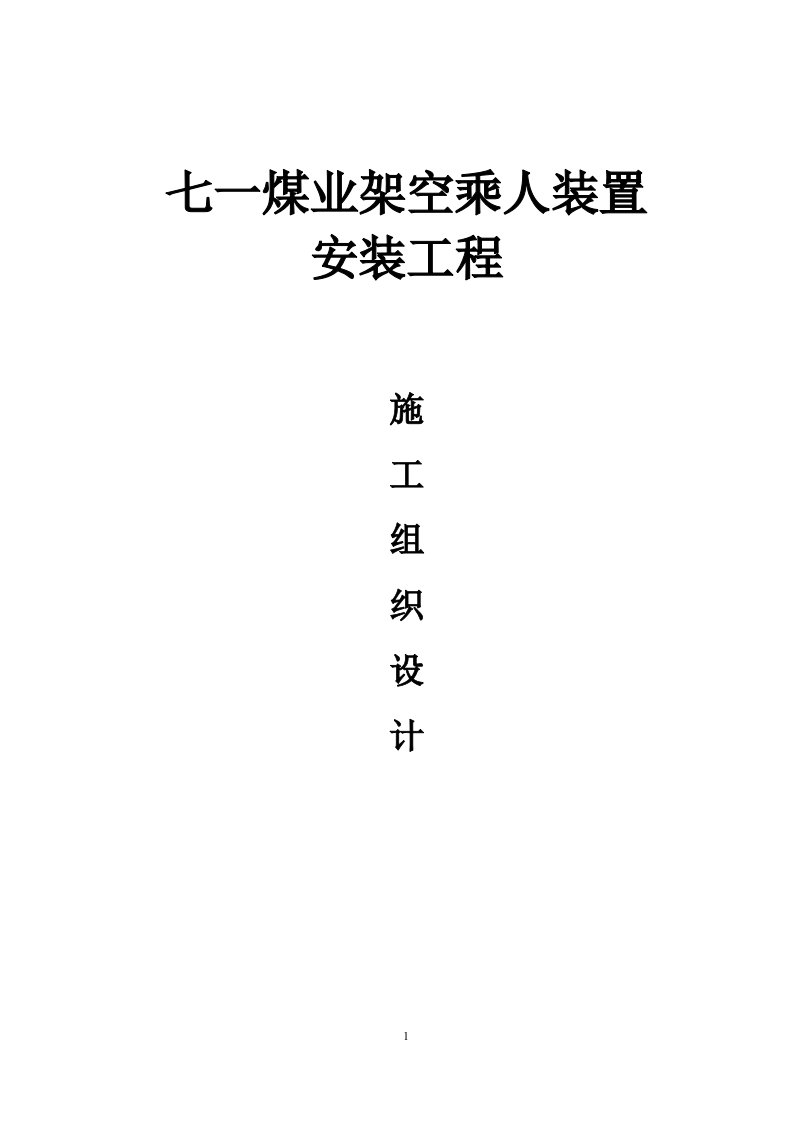 七一煤业架空乘人装置
安装工程

施
工
组
织
设
计

1